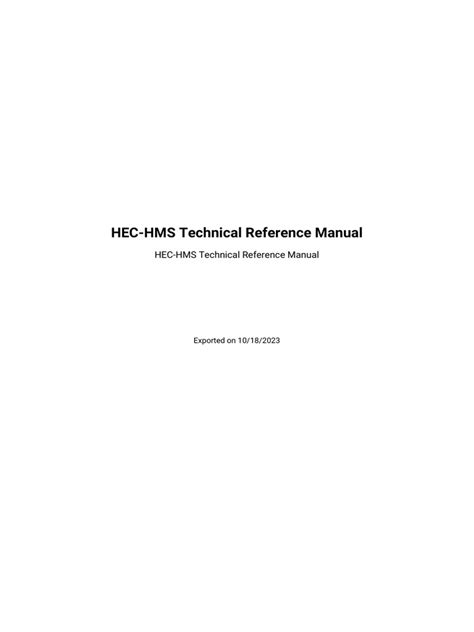 HEC-HMS Technical Reference Manual

HEC-HMS Technical Reference Manual

Exported on 10/18/2023